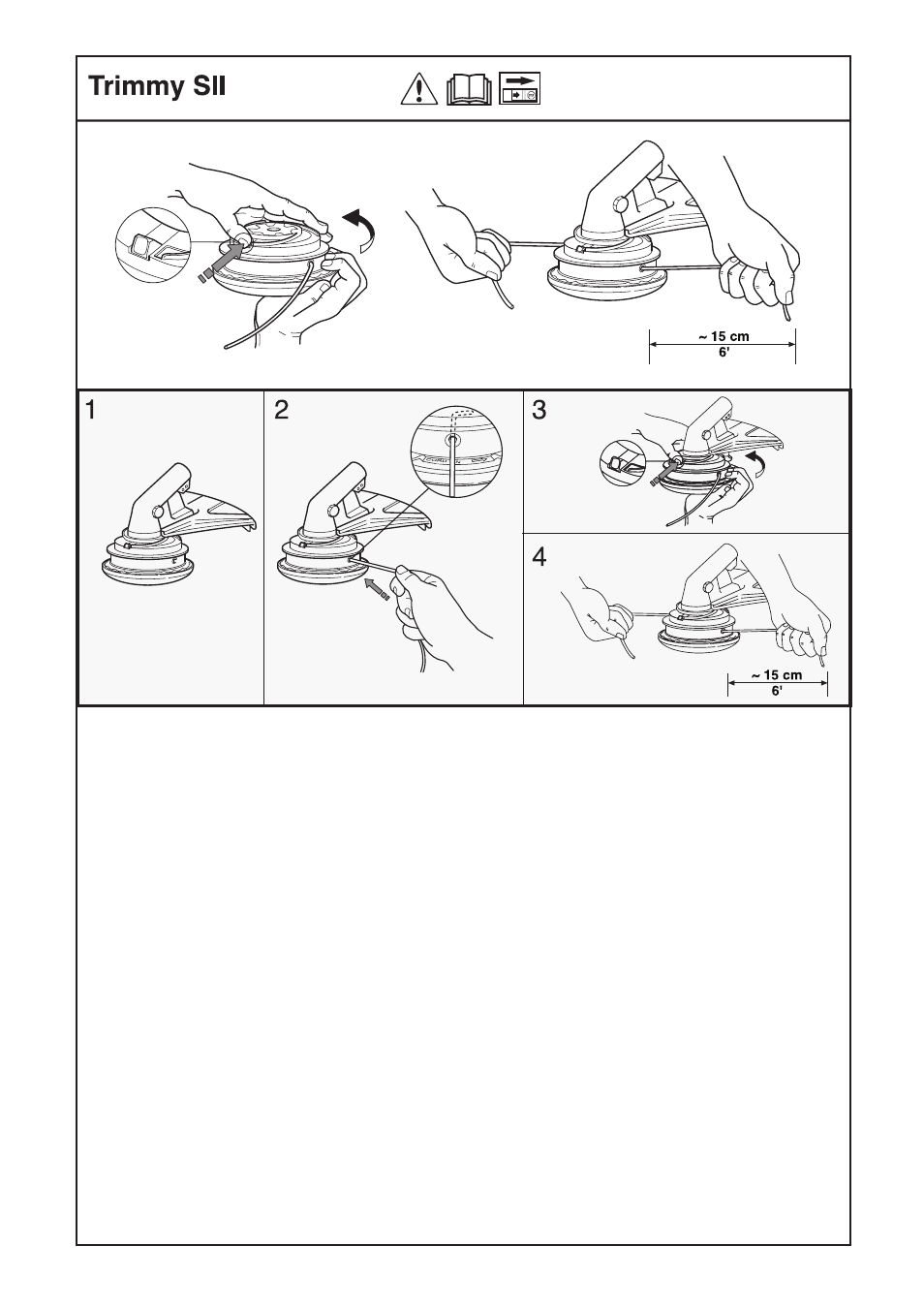 Trimmy SII

~ 15 cm
6'

1

2

3

4

~ 15 cm
6'